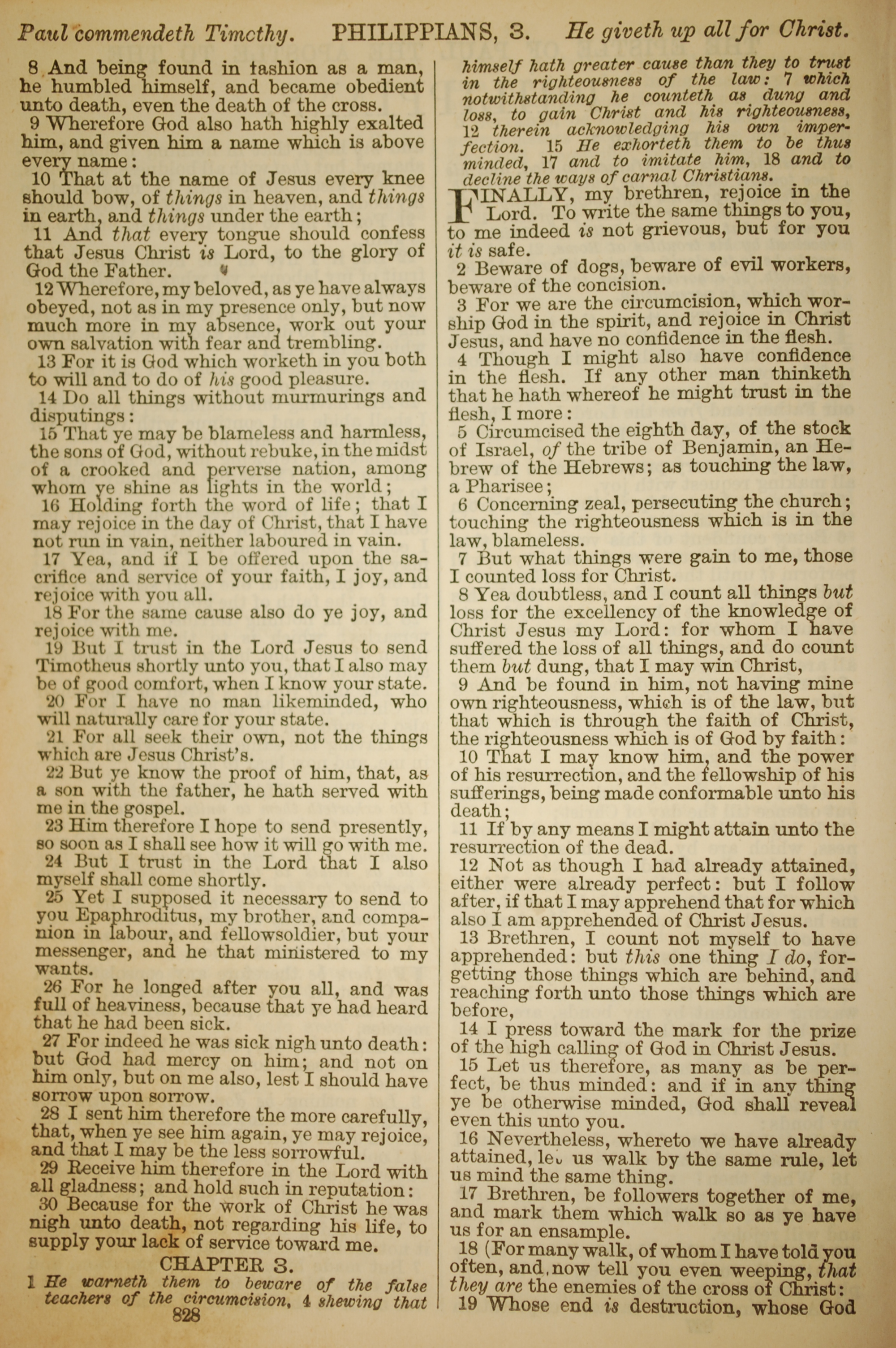 Paul commendeth Timothy. PHILIPPIANS, 3. He giveth up all for Christ.

8 And being found in fashion as a man, he humbled himself, and became obedient unto death, even the death of the cross.

9 Wherefore God also hath highly exalted him, and given him a name which is above every name:

10 That at the name of Jesus every knee should bow, of things in heaven, and things in earth, and things under the earth;

11 And that every tongue should confess that Jesus Christ is Lord, to the glory of God the Father.

12 Wherefore, my beloved, as ye have always obeyed, not as in my presence only, but now much more in my absence, work out your own salvation with fear and trembling.

13 For it is God which worketh in you both to will and to do of his good pleasure.

14 Do all things without murmurings and disputings:

15 That ye may be blameless and harmless, the sons of God, without rebuke, in the midst of a crooked and perverse nation, among whom ye shine as lights in the world;

16 Holding forth the word of life; that I may rejoice in the day of Christ, that I have not run in vain, neither laboured in vain.

17 Yea, and if I be offered upon the sacrifice and service of your faith, I joy, and rejoice with you all.

18 For the same cause also do ye joy, and rejoice with me.

19 But I trust in the Lord Jesus to send Timotheus shortly unto you, that I also may be of good comfort, when I know your state.

20 For I have no man likeminded, who will naturally care for your state.

21 For all seek their own, not the things which are Jesus Christ's.

22 But ye know the proof of him, that, as a son with the father, he hath served with me in the gospel.

23 Him therefore I hope to send presently, so soon as I shall see how it will go with me.

24 But I trust in the Lord that I also myself shall come shortly.

25 Yet I supposed it necessary to send to you Epaphroditus, my brother, and companion in labour, and fellowsoldier, but your messenger, and he that ministered to my wants.

26 For he longed after you all, and was full of heaviness, because that ye had heard that he had been sick.

27 For indeed he was sick nigh unto death: but God had mercy on him; and not on him only, but on me also, lest I should have sorrow upon sorrow.

28 I sent him therefore the more carefully, that, when ye see him again, ye may rejoice, and that I may be the less sorrowful.

29 Receive him therefore in the Lord with all gladness; and hold such in reputation:

30 Because for the work of Christ he was nigh unto death, not regarding his life, to supply your lack of service toward me.

CHAPTER 3.

1 He warneth them to beware of the false teachers of the circumcision, 4 shewing that himself hath greater cause than they to trust in the righteousness of the law: 7 which notwithstanding he counteth as dung and loss, to gain Christ and his righteousness, 12 therein acknowledging his own imperfection. 15 He exhorteth them to be thus minded, 17 and to imitate him, 18 and to decline the ways of carnal Christians.

FINALLY, my brethren, rejoice in the Lord. To write the same things to you, to me indeed is not grievous, but for you it is safe.

2 Beware of dogs, beware of evil workers, beware of the concision.

3 For we are the circumcision, which worship God in the spirit, and rejoice in Christ Jesus, and have no confidence in the flesh.

4 Though I might also have confidence in the flesh. If any other man thinketh that he hath whereof he might trust in the flesh, I more:

5 Circumcised the eighth day, of the stock of Israel, of the tribe of Benjamin, an Hebrew of the Hebrews; as touching the law, a Pharisee;

6 Concerning zeal, persecuting the church; touching the righteousness which is in the law, blameless.

7 But what things were gain to me, those I counted loss for Christ.

8 Yea doubtless, and I count all things but loss for the excellency of the knowledge of Christ Jesus my Lord: for whom I have suffered the loss of all things, and do count them but dung, that I may win Christ,

9 And be found in him, not having mine own righteousness, which is of the law, but that which is through the faith of Christ, the righteousness which is of God by faith:

10 That I may know him, and the power of his resurrection, and the fellowship of his sufferings, being made conformable unto his death;

11 If by any means I might attain unto the resurrection of the dead.

12 Not as though I had already attained, either were already perfect: but I follow after, if that I may apprehend that for which also I am apprehended of Christ Jesus.

13 Brethren, I count not myself to have apprehended: but this one thing I do, forgetting those things which are behind, and reaching forth unto those things which are before,

14 I press toward the mark for the prize of the high calling of God in Christ Jesus.

15 Let us therefore, as many as be perfect, be thus minded: and if in any thing ye be otherwise minded, God shall reveal even this unto you.

16 Nevertheless, whereto we have already attained, let us walk by the same rule, let us mind the same thing.

17 Brethren, be followers together of me, and mark them which walk so as ye have us for an ensample.

18 (For many walk, of whom I have told you often, and now tell you even weeping, that they are the enemies of the cross of Christ:

19 Whose end is destruction, whose God

828